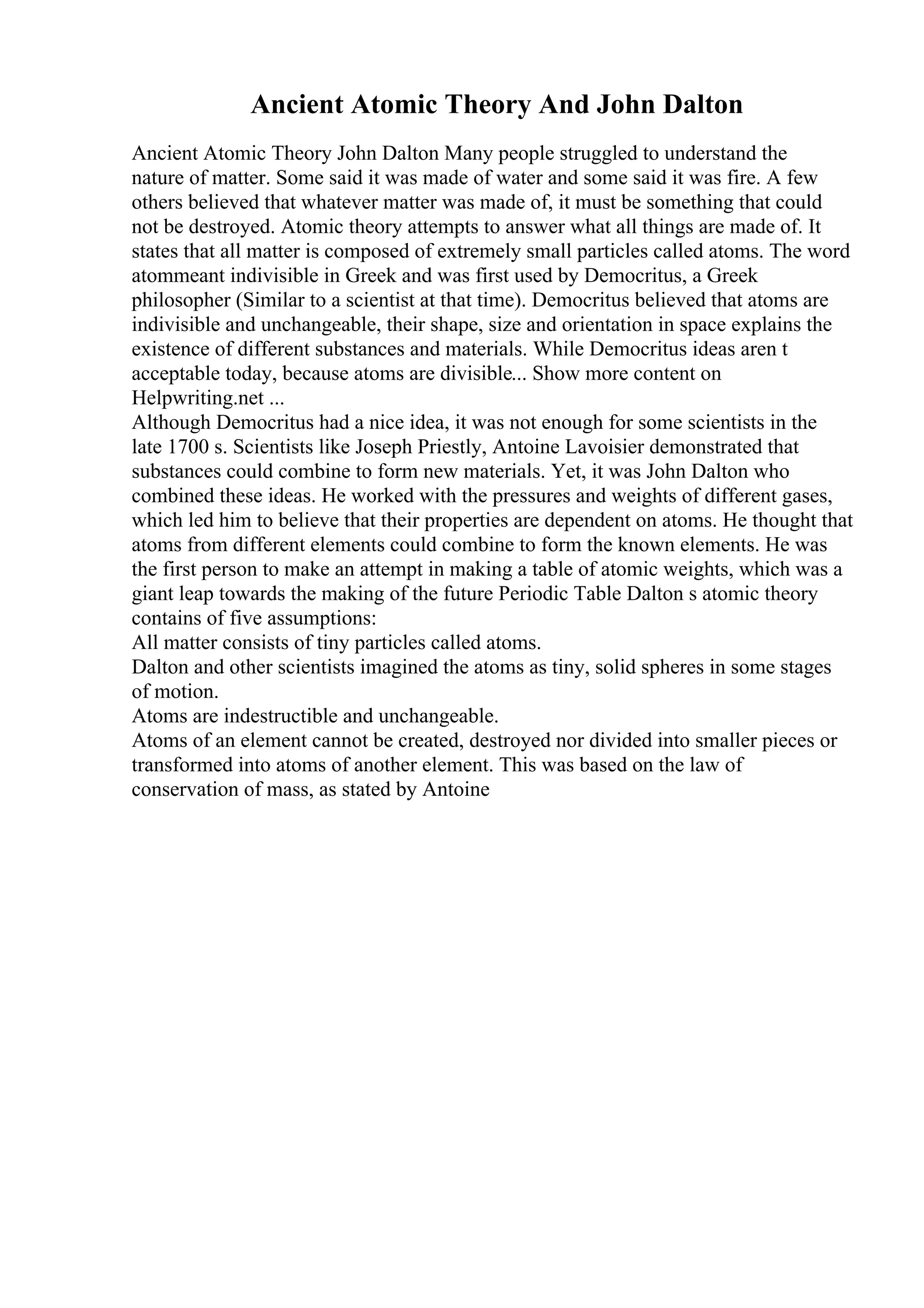 Ancient Atomic Theory And John Dalton

Ancient Atomic Theory John Dalton Many people struggled to understand the nature of matter. Some said it was made of water and some said it was fire. A few others believed that whatever matter was made of, it must be something that could not be destroyed. Atomic theory attempts to answer what all things are made of. It states that all matter is composed of extremely small particles called atoms. The word atommeant indivisible in Greek and was first used by Democritus, a Greek philosopher (Similar to a scientist at that time). Democritus believed that atoms are indivisible and unchangeable, their shape, size and orientation in space explains the existence of different substances and materials. While Democritus ideas aren t acceptable today, because atoms are divisible... Show more content on Helpwriting.net ...
Although Democritus had a nice idea, it was not enough for some scientists in the late 1700 s. Scientists like Joseph Priestly, Antoine Lavoisier demonstrated that substances could combine to form new materials. Yet, it was John Dalton who combined these ideas. He worked with the pressures and weights of different gases, which led him to believe that their properties are dependent on atoms. He thought that atoms from different elements could combine to form the known elements. He was the first person to make an attempt in making a table of atomic weights, which was a giant leap towards the making of the future Periodic Table Dalton s atomic theory contains of five assumptions:
All matter consists of tiny particles called atoms.
Dalton and other scientists imagined the atoms as tiny, solid spheres in some stages of motion.
Atoms are indestructible and unchangeable.
Atoms of an element cannot be created, destroyed nor divided into smaller pieces or transformed into atoms of another element. This was based on the law of conservation of mass, as stated by Antoine